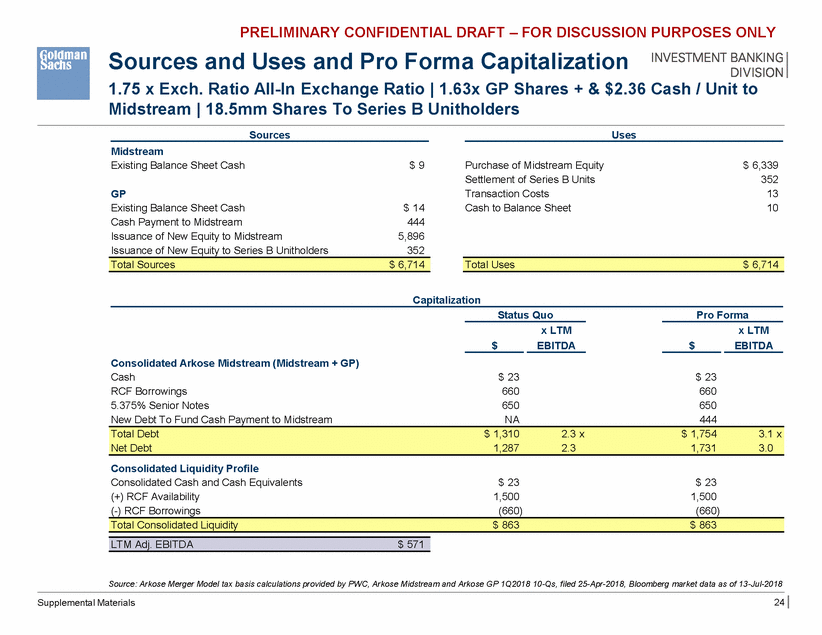 PRELIMINARY CONFIDENTIAL DRAFT – FOR DISCUSSION PURPOSES ONLY

Goldman Sachs

Sources and Uses and Pro Forma Capitalization

INVESTMENT BANKING DIVISION

1.75 x Exch. Ratio All-In Exchange Ratio | 1.63x GP Shares + & $2.36 Cash / Unit to Midstream | 18.5mm Shares To Series B Unitholders

| Sources | | Uses | |
|---|---|---|---|
| **Midstream** | | | |
| Existing Balance Sheet Cash | $ 9 | Purchase of Midstream Equity | $ 6,339 |
| | | Settlement of Series B Units | 352 |
| **GP** | | Transaction Costs | 13 |
| Existing Balance Sheet Cash | $ 14 | Cash to Balance Sheet | 10 |
| Cash Payment to Midstream | 444 | | |
| Issuance of New Equity to Midstream | 5,896 | | |
| Issuance of New Equity to Series B Unitholders | 352 | | |
| Total Sources | $ 6,714 | Total Uses | $ 6,714 |

Capitalization

| | Status Quo $ | Status Quo x LTM EBITDA | Pro Forma $ | Pro Forma x LTM EBITDA |
|---|---|---|---|---|
| **Consolidated Arkose Midstream (Midstream + GP)** | | | | |
| Cash | $ 23 | | $ 23 | |
| RCF Borrowings | 660 | | 660 | |
| 5.375% Senior Notes | 650 | | 650 | |
| New Debt To Fund Cash Payment to Midstream | NA | | 444 | |
| Total Debt | $ 1,310 | 2.3 x | $ 1,754 | 3.1 x |
| Net Debt | 1,287 | 2.3 | 1,731 | 3.0 |
| **Consolidated Liquidity Profile** | | | | |
| Consolidated Cash and Cash Equivalents | $ 23 | | $ 23 | |
| (+) RCF Availability | 1,500 | | 1,500 | |
| (-) RCF Borrowings | (660) | | (660) | |
| Total Consolidated Liquidity | $ 863 | | $ 863 | |

| LTM Adj. EBITDA | $ 571 |
|---|---|

Source: Arkose Merger Model tax basis calculations provided by PWC, Arkose Midstream and Arkose GP 1Q2018 10-Qs, filed 25-Apr-2018, Bloomberg market data as of 13-Jul-2018

Supplemental Materials

24